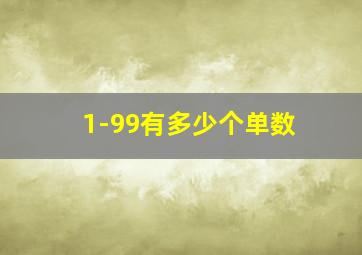 1-99有多少个单数